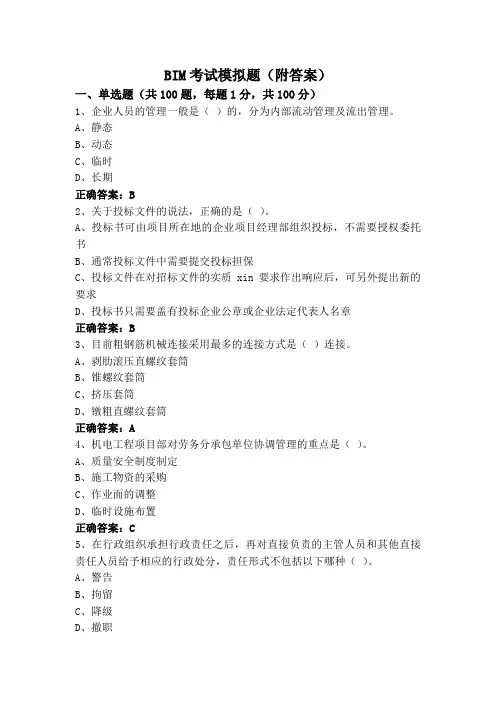 BIM考试模拟题（附答案）

一、单选题（共100题，每题1分，共100分）

1、企业人员的管理一般是（ ）的，分为内部流动管理及流出管理。
A、静态
B、动态
C、临时
D、长期

正确答案：B

2、关于投标文件的说法，正确的是（ ）。
A、投标书可由项目所在地的企业项目经理部组织投标，不需要授权委托书
B、通常投标文件中需要提交投标担保
C、投标文件在对招标文件的实质 xin 要求作出响应后，可另外提出新的要求
D、投标书只需要盖有投标企业公章或企业法定代表人名章

正确答案：B

3、目前粗钢筋机械连接采用最多的连接方式是（ ）连接。
A、剥肋滚压直螺纹套筒
B、锥螺纹套筒
C、挤压套筒
D、镦粗直螺纹套筒

正确答案：A

4、机电工程项目部对劳务分承包单位协调管理的重点是（ ）。
A、质量安全制度制定
B、施工物资的采购
C、作业面的调整
D、临时设施布置

正确答案：C

5、在行政组织承担行政责任之后，再对直接负责的主管人员和其他直接责任人员给予相应的行政处分，责任形式不包括以下哪种（ ）。
A、警告
B、拘留
C、降级
D、撤职